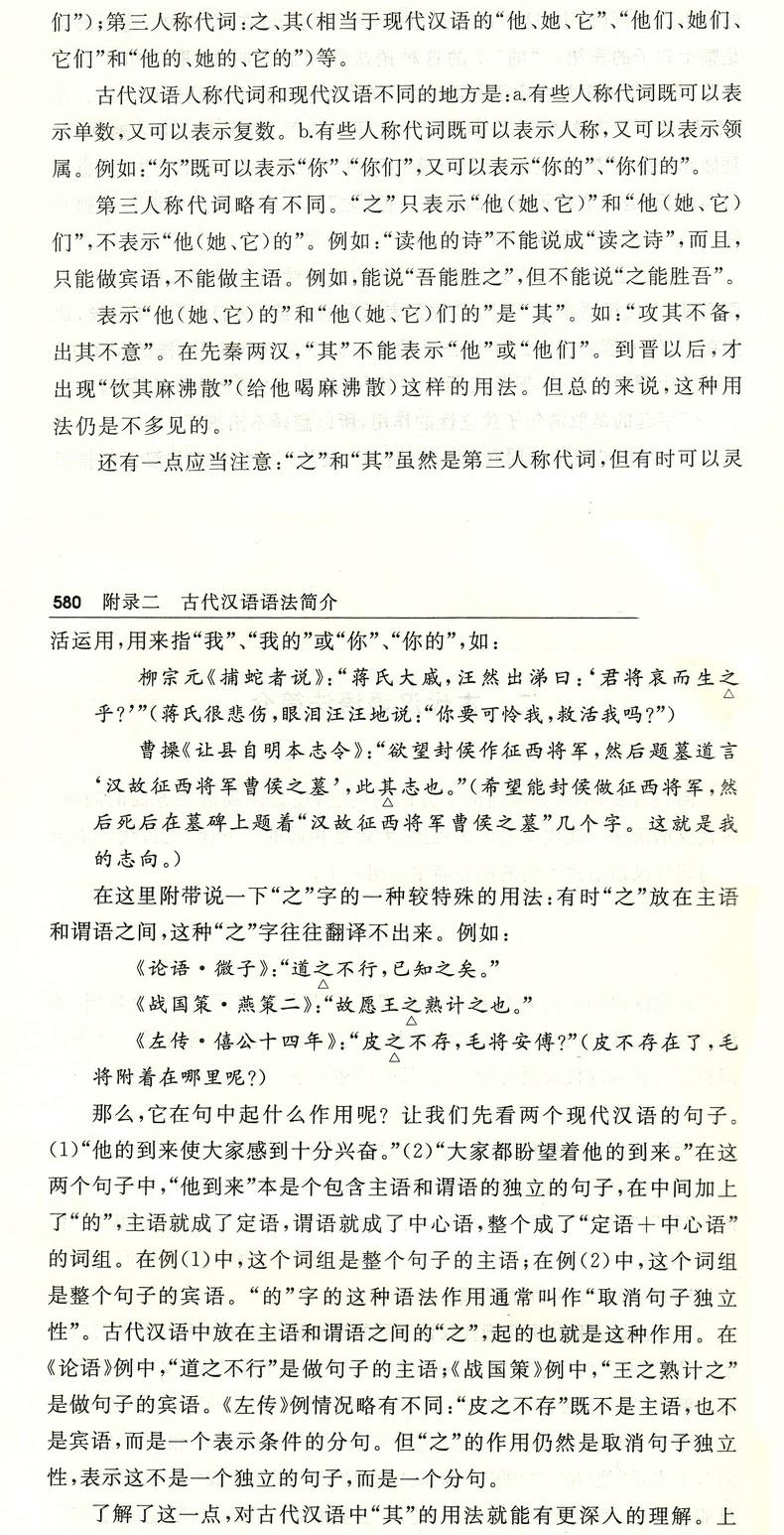 们”)；第三人称代词：之、其(相当于现代汉语的“他、她、它”、“他们、她们、它们”和“他的、她的、它的”)等。

古代汉语人称代词和现代汉语不同的地方是：a.有些人称代词既可以表示单数，又可以表示复数。b.有些人称代词既可以表示人称，又可以表示领属。例如：“尔”既可以表示“你”、“你们”，又可以表示“你的”、“你们的”。

第三人称代词略有不同。“之”只表示“他(她、它)”和“他(她、它)们”，不表示“他(她、它)的”。例如：“读他的诗”不能说成“读之诗”，而且，只能做宾语，不能做主语。例如，能说“吾能胜之”，但不能说“之能胜吾”。

表示“他(她、它)的”和“他(她、它)们的”是“其”。如：“攻其不备，出其不意”。在先秦两汉，“其”不能表示“他”或“他们”。到晋以后，才出现“饮其麻沸散”(给他喝麻沸散)这样的用法。但总的来说，这种用法仍是不多见的。

还有一点应当注意：“之”和“其”虽然是第三人称代词，但有时可以灵

580 附录二 古代汉语语法简介

活运用，用来指“我”、“我的”或“你”、“你的”，如：

柳宗元《捕蛇者说》：“蒋氏大戚，汪然出涕曰：‘君将哀而生之乎？’”(蒋氏很悲伤，眼泪汪汪地说：“你要可怜我，救活我吗？”)

曹操《让县自明本志令》：“欲望封侯作征西将军，然后题墓道言‘汉故征西将军曹侯之墓’，此其志也。”(希望能封侯做征西将军，然后死后在墓碑上题着“汉故征西将军曹侯之墓”几个字。这就是我的志向。)

在这里附带说一下“之”字的一种较特殊的用法：有时“之”放在主语和谓语之间，这种“之”字往往翻译不出来。例如：

《论语·微子》：“道之不行，已知之矣。”

《战国策·燕策二》：“故愿王之熟计之也。”

《左传·僖公十四年》：“皮之不存，毛将安傅？”(皮不存在了，毛将附着在哪里呢？)

那么，它在句中起什么作用呢？让我们先看两个现代汉语的句子。(1)“他的到来使大家感到十分兴奋。”(2)“大家都盼望着他的到来。”在这两个句子中，“他到来”本是个包含主语和谓语的独立的句子，在中间加上了“的”，主语就成了定语，谓语就成了中心语，整个成了“定语＋中心语”的词组。在例(1)中，这个词组是整个句子的主语；在例(2)中，这个词组是整个句子的宾语。“的”字的这种语法作用通常叫作“取消句子独立性”。古代汉语中放在主语和谓语之间的“之”，起的也就是这种作用。在《论语》例中，“道之不行”是做句子的主语；《战国策》例中，“王之熟计之”是做句子的宾语。《左传》例情况略有不同：“皮之不存”既不是主语，也不是宾语，而是一个表示条件的分句。但“之”的作用仍然是取消句子独立性，表示这不是一个独立的句子，而是一个分句。

了解了这一点，对古代汉语中“其”的用法就能有更深入的理解。上